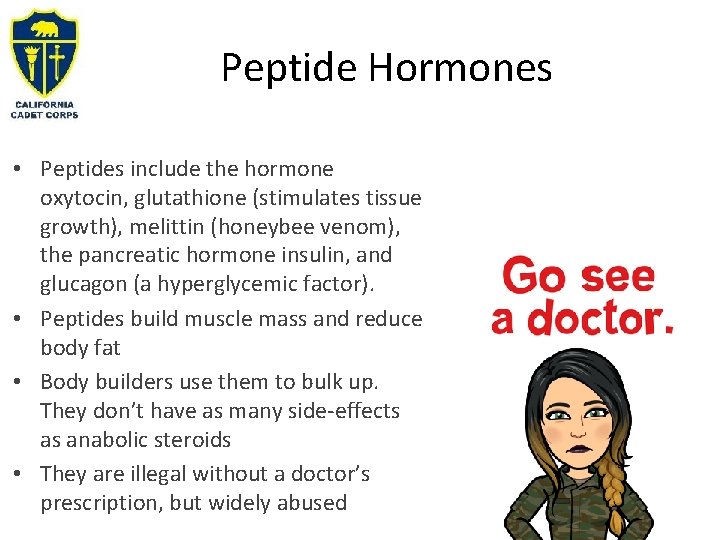 CALIFORNIA
CADET CORPS

Peptide Hormones

• Peptides include the hormone oxytocin, glutathione (stimulates tissue growth), melittin (honeybee venom), the pancreatic hormone insulin, and glucagon (a hyperglycemic factor).
• Peptides build muscle mass and reduce body fat
• Body builders use them to bulk up. They don't have as many side-effects as anabolic steroids
• They are illegal without a doctor's prescription, but widely abused

Go see a doctor.